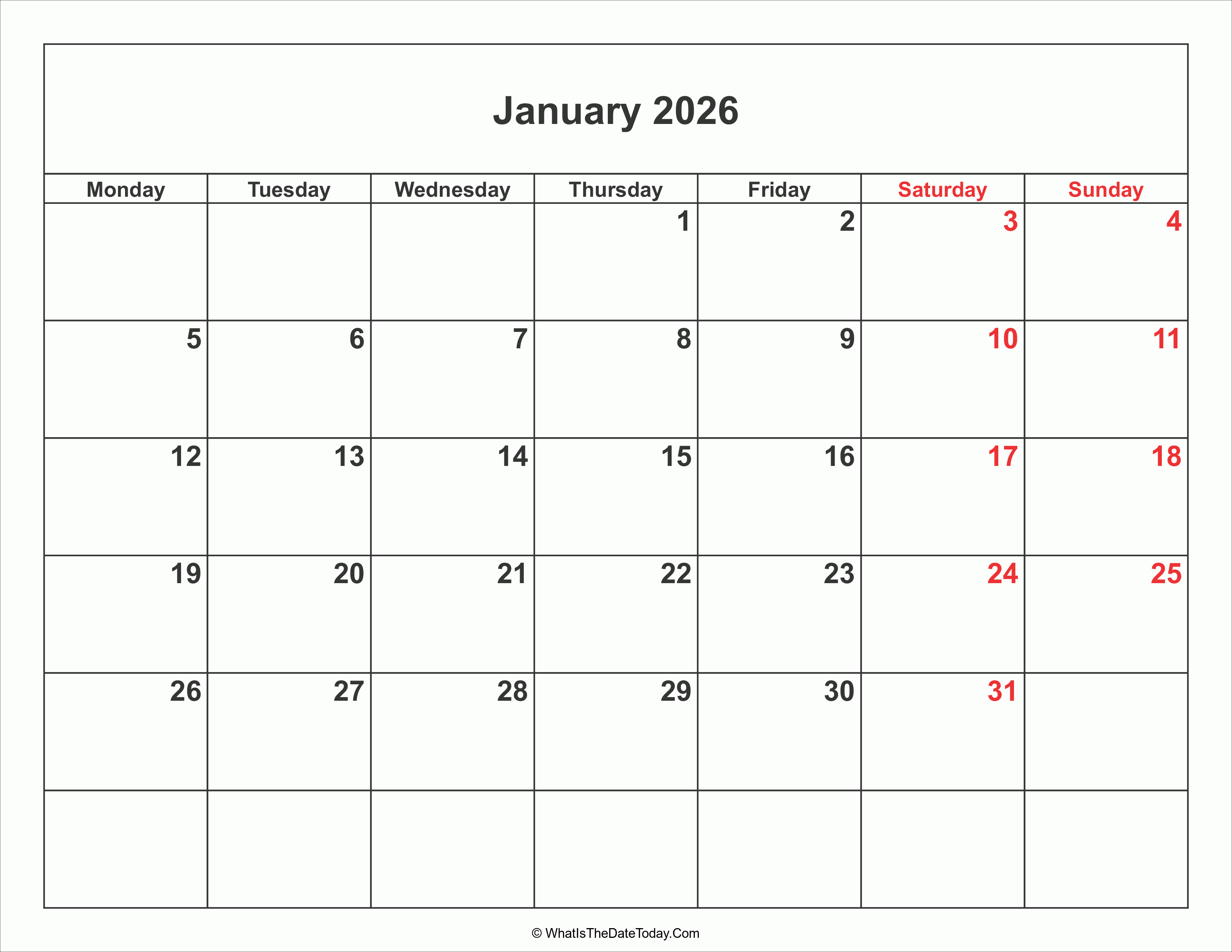 January 2026

| Monday | Tuesday | Wednesday | Thursday | Friday | Saturday | Sunday |
|---|---|---|---|---|---|---|
| | | | 1 | 2 | 3 | 4 |
| 5 | 6 | 7 | 8 | 9 | 10 | 11 |
| 12 | 13 | 14 | 15 | 16 | 17 | 18 |
| 19 | 20 | 21 | 22 | 23 | 24 | 25 |
| 26 | 27 | 28 | 29 | 30 | 31 | |
| | | | | | | |

© WhatIsTheDateToday.Com